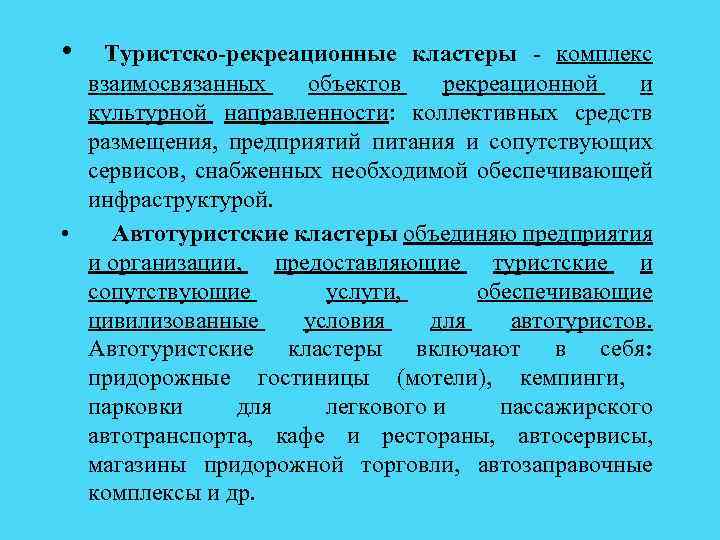 • Туристско-рекреационные кластеры - комплекс взаимосвязанных объектов рекреационной и культурной направленности: коллективных средств размещения, предприятий питания и сопутствующих сервисов, снабженных необходимой обеспечивающей инфраструктурой.

• Автотуристские кластеры объединяю предприятия и организации, предоставляющие туристские и сопутствующие услуги, обеспечивающие цивилизованные условия для автотуристов. Автотуристские кластеры включают в себя: придорожные гостиницы (мотели), кемпинги, парковки для легкового и пассажирского автотранспорта, кафе и рестораны, автосервисы, магазины придорожной торговли, автозаправочные комплексы и др.